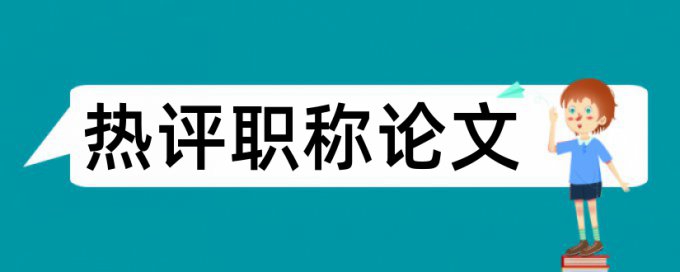 热评职称论文